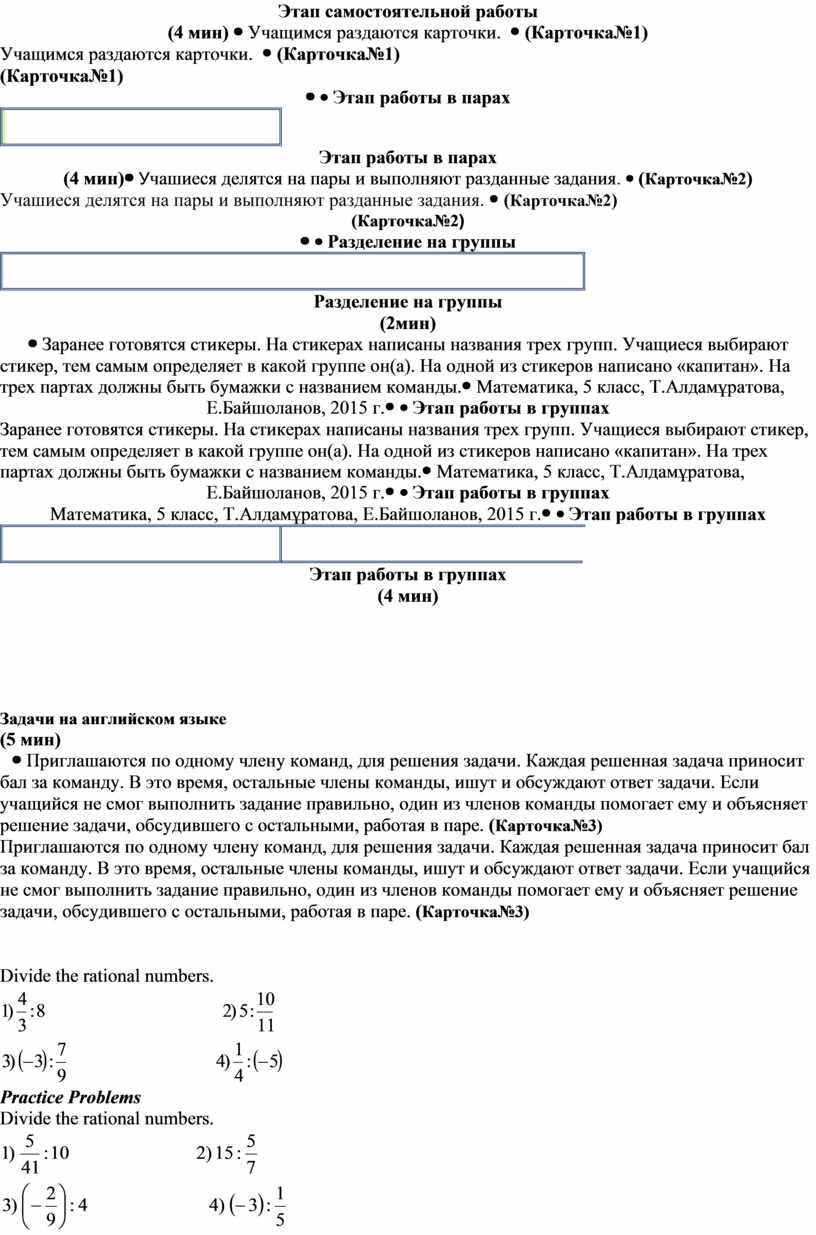 Этап самостоятельной работы
(4 мин) • Учащимся раздаются карточки. • (Карточка№1)
Учащимся раздаются карточки. • (Карточка№1)
(Карточка№1)
• • Этап работы в парах

Этап работы в парах
(4 мин)• Учашиеся делятся на пары и выполняют разданные задания. • (Карточка№2)
Учашиеся делятся на пары и выполняют разданные задания. • (Карточка№2)
(Карточка№2)
• • Разделение на группы

Разделение на группы
(2мин)
• Заранее готовятся стикеры. На стикерах написаны названия трех групп. Учащиеся выбирают стикер, тем самым определяет в какой группе он(а). На одной из стикеров написано «капитан». На трех партах должны быть бумажки с названием команды.• Математика, 5 класс, Т.Алдамұратова, Е.Байшоланов, 2015 г.• • Этап работы в группах
Заранее готовятся стикеры. На стикерах написаны названия трех групп. Учащиеся выбирают стикер, тем самым определяет в какой группе он(а). На одной из стикеров написано «капитан». На трех партах должны быть бумажки с названием команды.• Математика, 5 класс, Т.Алдамұратова, Е.Байшоланов, 2015 г.• • Этап работы в группах
Математика, 5 класс, Т.Алдамұратова, Е.Байшоланов, 2015 г.• • Этап работы в группах

Этап работы в группах
(4 мин)

Задачи на английском языке
(5 мин)
• Приглашаются по одному члену команд, для решения задачи. Каждая решенная задача приносит бал за команду. В это время, остальные члены команды, ишут и обсуждают ответ задачи. Если учащийся не смог выполнить задание правильно, один из членов команды помогает ему и объясняет решение задачи, обсудившего с остальными, работая в паре. (Карточка№3)
Приглашаются по одному члену команд, для решения задачи. Каждая решенная задача приносит бал за команду. В это время, остальные члены команды, ишут и обсуждают ответ задачи. Если учащийся не смог выполнить задание правильно, один из членов команды помогает ему и объясняет решение задачи, обсудившего с остальными, работая в паре. (Карточка№3)

Divide the rational numbers.
1) $\frac{4}{3}:8$ 2) $5:\frac{10}{11}$
3) $(-3):\frac{7}{9}$ 4) $\frac{1}{4}:(-5)$
Practice Problems
Divide the rational numbers.
1) $\frac{5}{41}:10$ 2) $15:\frac{5}{7}$
3) $\left(-\frac{2}{9}\right):4$ 4) $(-3):\frac{1}{5}$